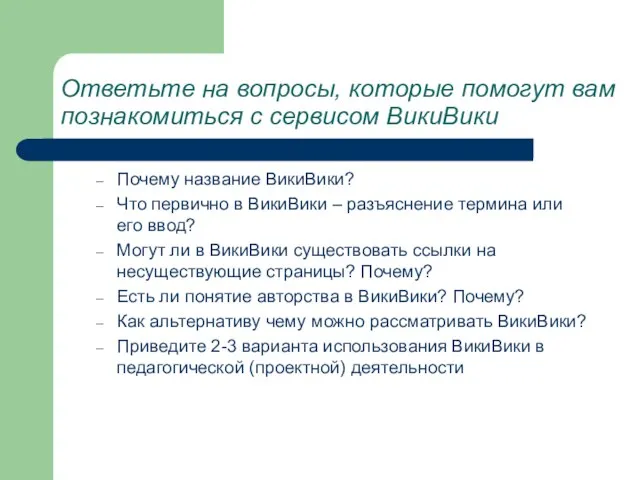 Ответьте на вопросы, которые помогут вам познакомиться с сервисом ВикиВики

– Почему название ВикиВики?
– Что первично в ВикиВики – разъяснение термина или его ввод?
– Могут ли в ВикиВики существовать ссылки на несуществующие страницы? Почему?
– Есть ли понятие авторства в ВикиВики? Почему?
– Как альтернативу чему можно рассматривать ВикиВики?
– Приведите 2-3 варианта использования ВикиВики в педагогической (проектной) деятельности